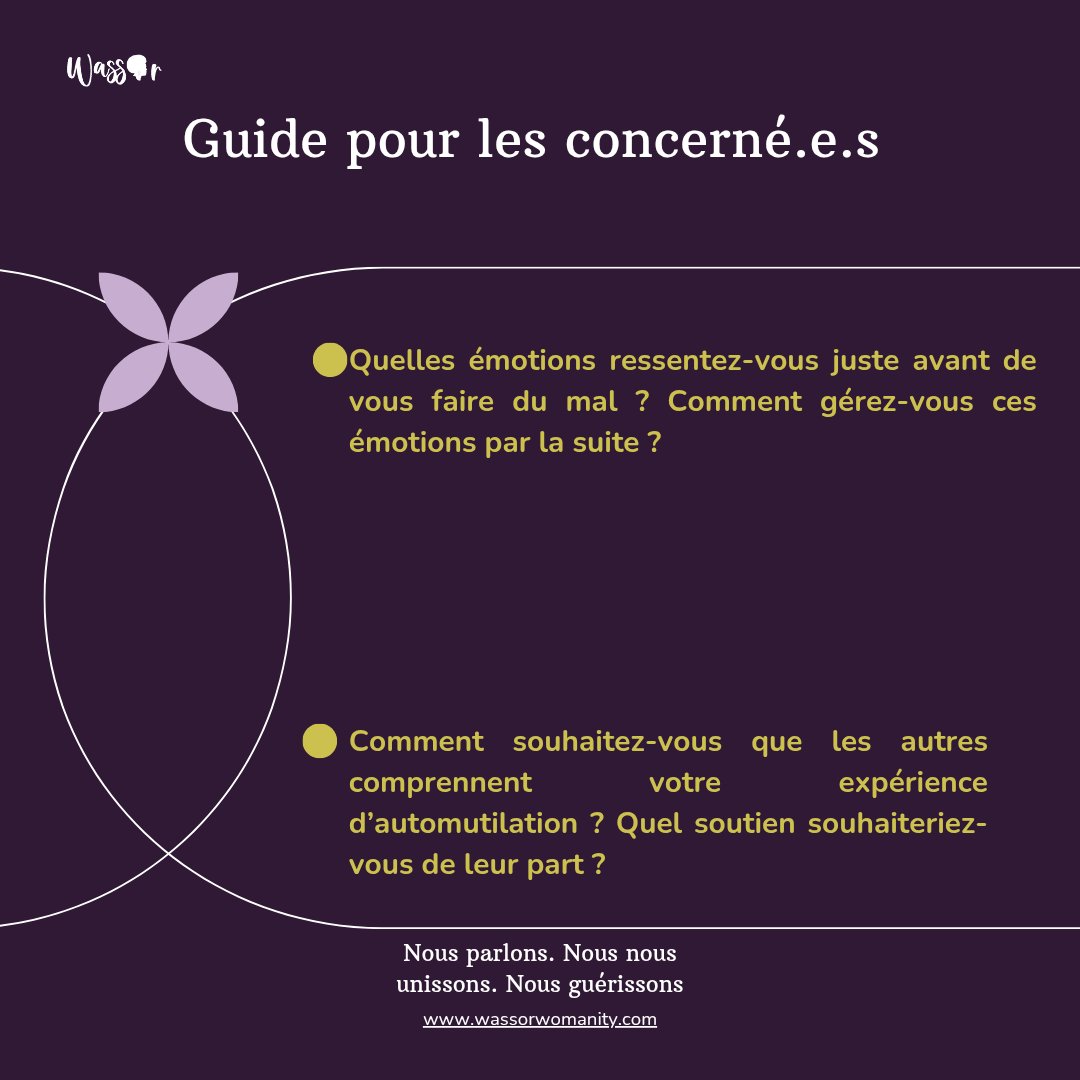 Wassor

Guide pour les concerné.e.s

Quelles émotions ressentez-vous juste avant de vous faire du mal ? Comment gérez-vous ces émotions par la suite ?

Comment souhaitez-vous que les autres comprennent votre expérience d'automutilation ? Quel soutien souhaiteriez-vous de leur part ?

Nous parlons. Nous nous unissons. Nous guérissons

www.wassorwomanity.com